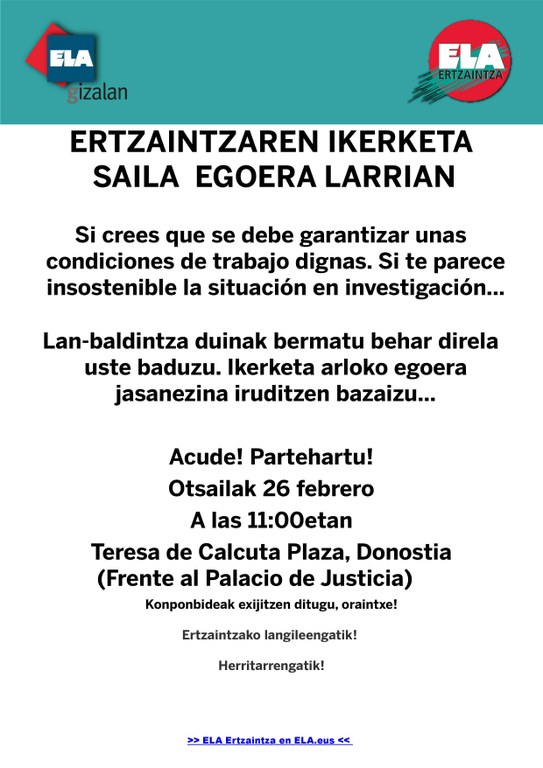 ELA
gizalan

ELA
ERTZAINTZA

ERTZAINTZAREN IKERKETA SAILA EGOERA LARRIAN

Si crees que se debe garantizar unas condiciones de trabajo dignas. Si te parece insostenible la situación en investigación...

Lan-baldintza duinak bermatu behar direla uste baduzu. Ikerketa arloko egoera jasanezina iruditzen bazaizu...

Acude! Partehartu!
Otsailak 26 febrero
A las 11:00etan
Teresa de Calcuta Plaza, Donostia
(Frente al Palacio de Justicia)

Konponbideak exijitzen ditugu, oraintxe!

Ertzaintzako langileengatik!

Herritarrengatik!

>> ELA Ertzaintza en ELA.eus <<